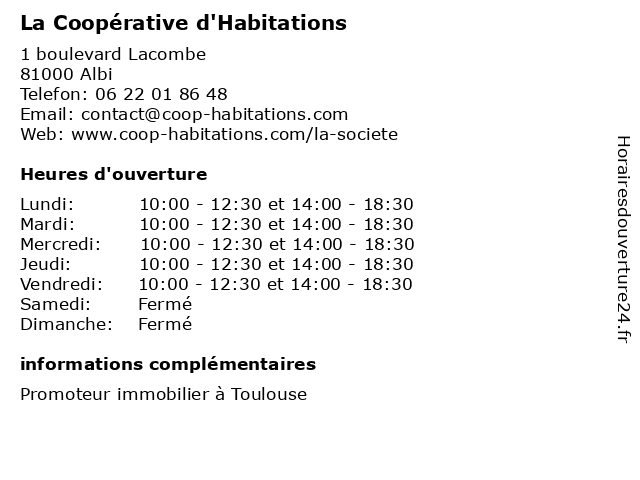 La Coopérative d'Habitations

1 boulevard Lacombe
81000 Albi
Telefon: 06 22 01 86 48
Email: contact@coop-habitations.com
Web: www.coop-habitations.com/la-societe

Heures d'ouverture

| | |
|---|---|
| Lundi: | 10:00 - 12:30 et 14:00 - 18:30 |
| Mardi: | 10:00 - 12:30 et 14:00 - 18:30 |
| Mercredi: | 10:00 - 12:30 et 14:00 - 18:30 |
| Jeudi: | 10:00 - 12:30 et 14:00 - 18:30 |
| Vendredi: | 10:00 - 12:30 et 14:00 - 18:30 |
| Samedi: | Fermé |
| Dimanche: | Fermé |

informations complémentaires

Promoteur immobilier à Toulouse

Horairesdouverture24.fr